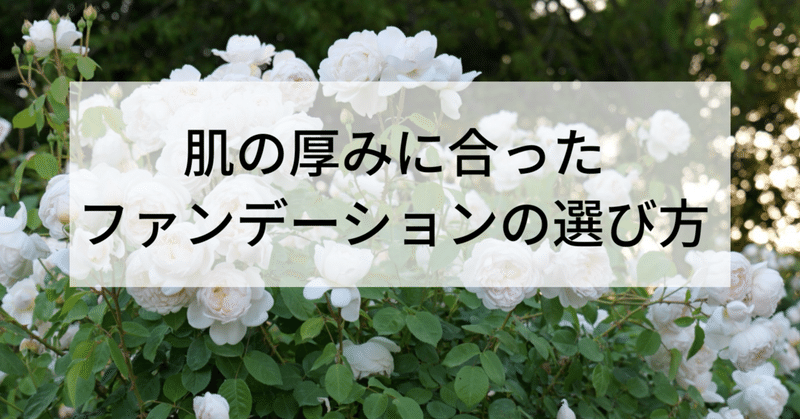 肌の厚みに合った
ファンデーションの選び方